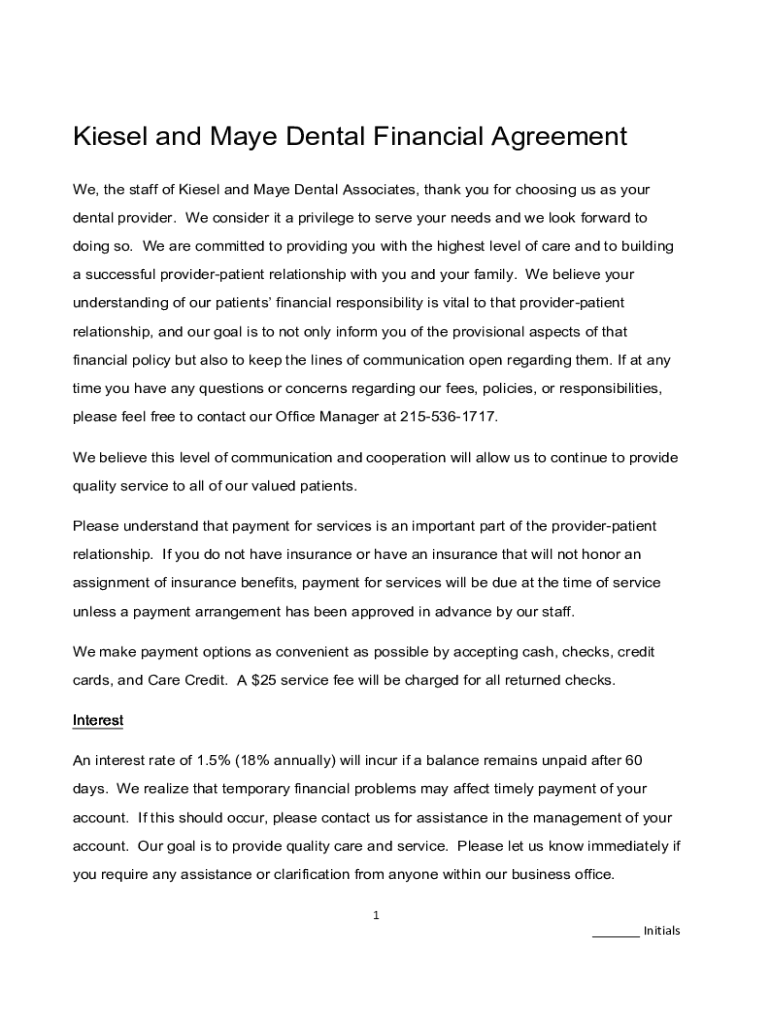 Kiesel and Maye Dental Financial Agreement

We, the staff of Kiesel and Maye Dental Associates, thank you for choosing us as your dental provider. We consider it a privilege to serve your needs and we look forward to doing so. We are committed to providing you with the highest level of care and to building a successful provider-patient relationship with you and your family. We believe your understanding of our patients' financial responsibility is vital to that provider-patient relationship, and our goal is to not only inform you of the provisional aspects of that financial policy but also to keep the lines of communication open regarding them. If at any time you have any questions or concerns regarding our fees, policies, or responsibilities, please feel free to contact our Office Manager at 215-536-1717.

We believe this level of communication and cooperation will allow us to continue to provide quality service to all of our valued patients.

Please understand that payment for services is an important part of the provider-patient relationship. If you do not have insurance or have an insurance that will not honor an assignment of insurance benefits, payment for services will be due at the time of service unless a payment arrangement has been approved in advance by our staff.

We make payment options as convenient as possible by accepting cash, checks, credit cards, and Care Credit. A $25 service fee will be charged for all returned checks.

Interest

An interest rate of 1.5% (18% annually) will incur if a balance remains unpaid after 60 days. We realize that temporary financial problems may affect timely payment of your account. If this should occur, please contact us for assistance in the management of your account. Our goal is to provide quality care and service. Please let us know immediately if you require any assistance or clarification from anyone within our business office.

1

_______ Initials